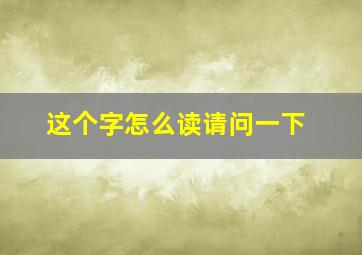 这个字怎么读请问一下